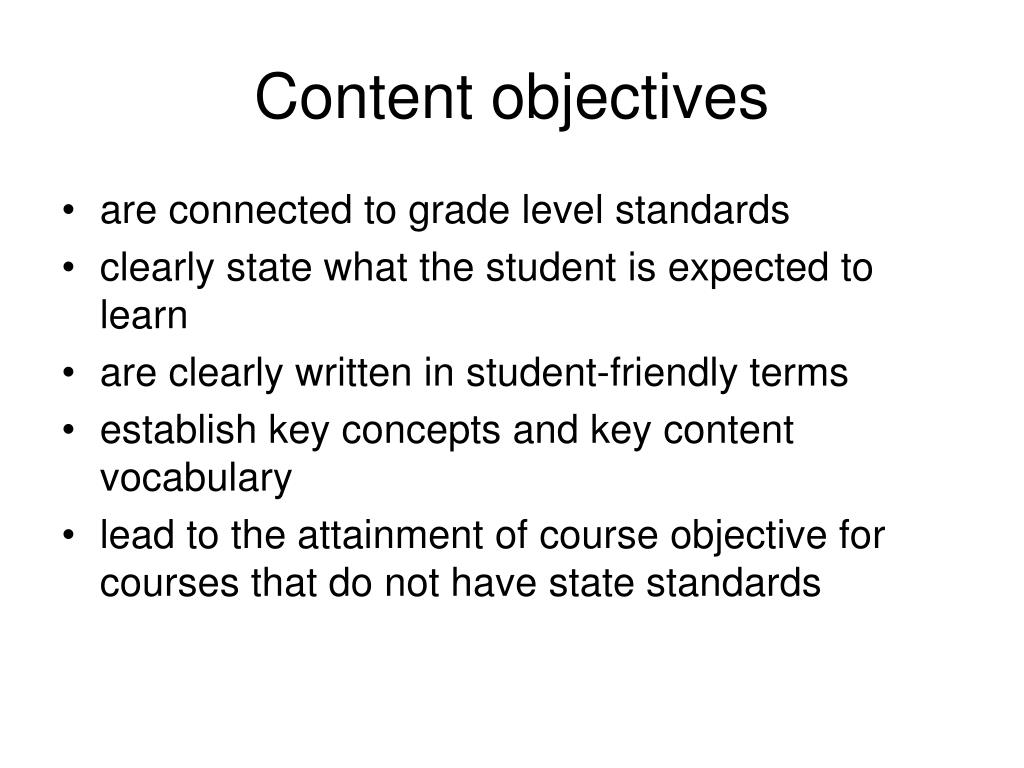 Content objectives

• are connected to grade level standards
• clearly state what the student is expected to learn
• are clearly written in student-friendly terms
• establish key concepts and key content vocabulary
• lead to the attainment of course objective for courses that do not have state standards